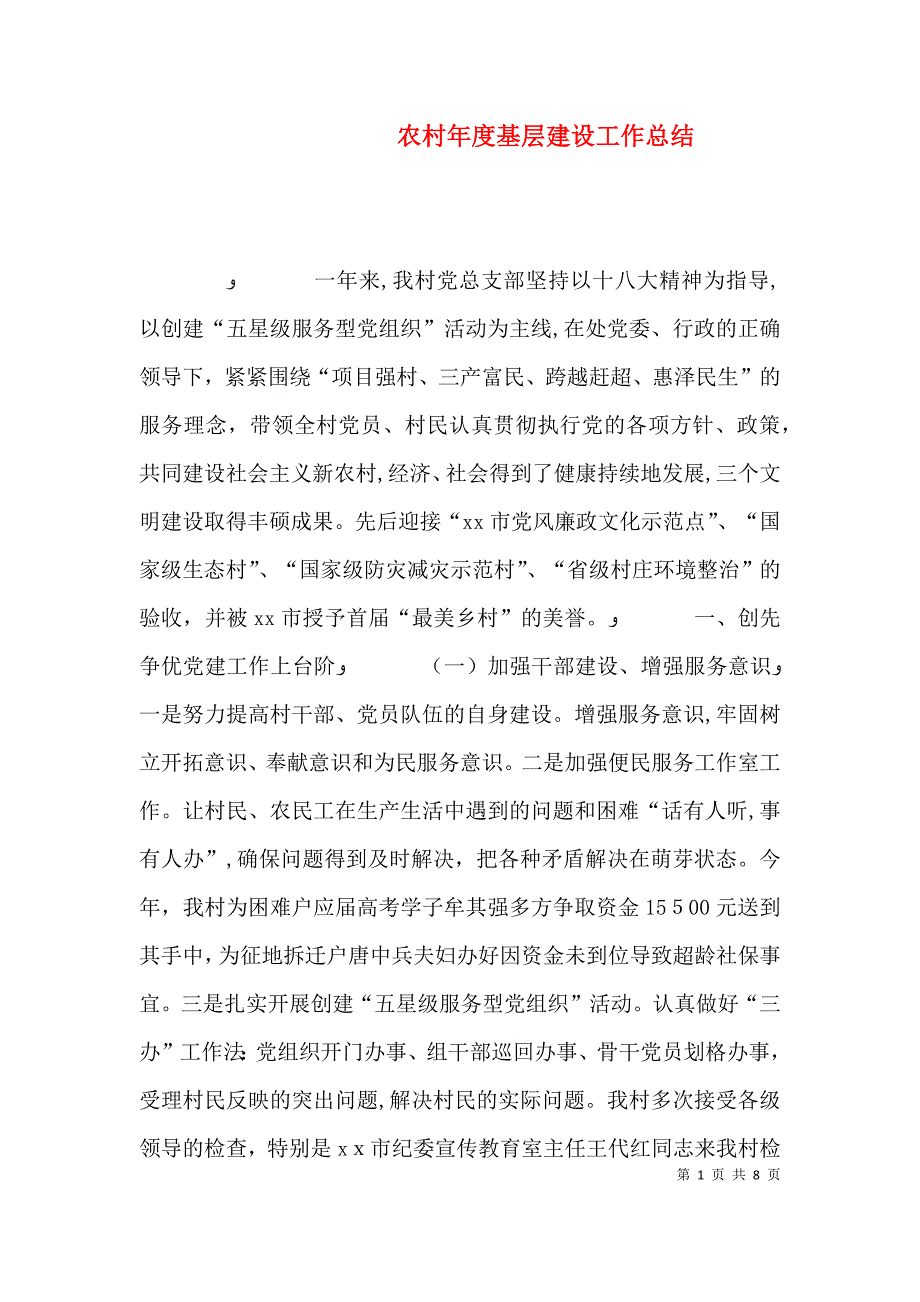 农村年度基层建设工作总结

و 一年来，我村党总支部坚持以十八大精神为指导，以创建“五星级服务型党组织”活动为主线，在处党委、行政的正确领导下，紧紧围绕“项目强村、三产富民、跨越赶超、惠泽民生”的服务理念，带领全村党员、村民认真贯彻执行党的各项方针、政策，共同建设社会主义新农村，经济、社会得到了健康持续地发展，三个文明建设取得丰硕成果。先后迎接“xx市党风廉政文化示范点”、“国家级生态村”、“国家级防灾减灾示范村”、“省级村庄环境整治”的验收，并被xx市授予首届“最美乡村”的美誉。و 一、创先争优党建工作上台阶و （一）加强干部建设、增强服务意识و 一是努力提高村干部、党员队伍的自身建设。增强服务意识，牢固树立开拓意识、奉献意识和为民服务意识。二是加强便民服务工作室工作。让村民、农民工在生产生活中遇到的问题和困难“话有人听，事有人办”，确保问题得到及时解决，把各种矛盾解决在萌芽状态。今年，我村为困难户应届高考学子牟其强多方争取资金15500元送到其手中，为征地拆迁户唐中兵夫妇办好因资金未到位导致超龄社保事宜。三是扎实开展创建“五星级服务型党组织”活动。认真做好“三办”工作法：党组织开门办事、组干部巡回办事、骨干党员划格办事，受理村民反映的突出问题，解决村民的实际问题。我村多次接受各级领导的检查，特别是xx市纪委宣传教育室主任王代红同志来我村检

第 1 页 共 8 页